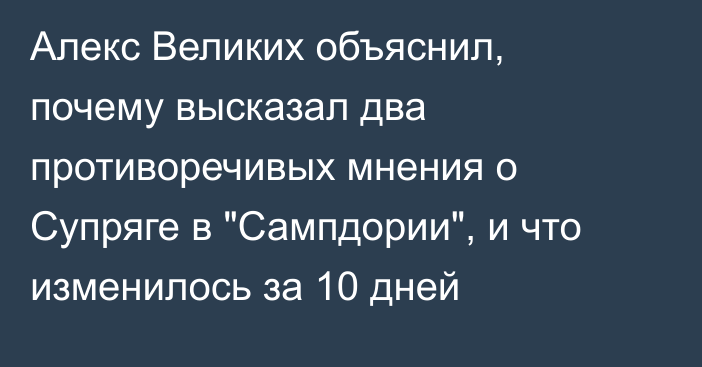 Алекс Великих объяснил, почему высказал два противоречивых мнения о Супряге в "Сампдории", и что изменилось за 10 дней